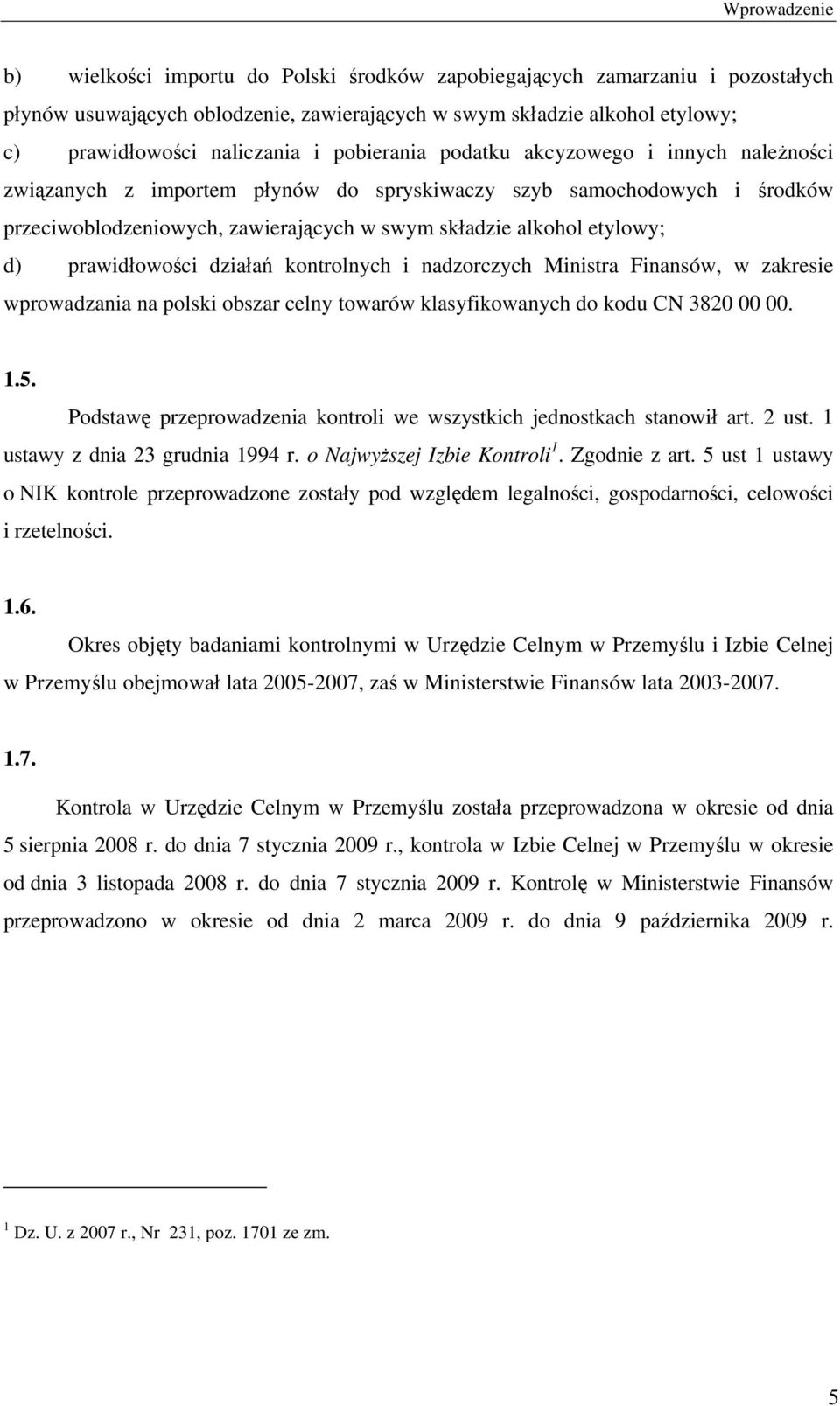 Wprowadzenie

b) wielkości importu do Polski środków zapobiegających zamarzaniu i pozostałych płynów usuwających oblodzenie, zawierających w swym składzie alkohol etylowy;

c) prawidłowości naliczania i pobierania podatku akcyzowego i innych należności związanych z importem płynów do spryskiwaczy szyb samochodowych i środków przeciwoblodzeniowych, zawierających w swym składzie alkohol etylowy;

d) prawidłowości działań kontrolnych i nadzorczych Ministra Finansów, w zakresie wprowadzania na polski obszar celny towarów klasyfikowanych do kodu CN 3820 00 00.

1.5.

Podstawę przeprowadzenia kontroli we wszystkich jednostkach stanowił art. 2 ust. 1 ustawy z dnia 23 grudnia 1994 r. o Najwyższej Izbie Kontroli$^1$. Zgodnie z art. 5 ust 1 ustawy o NIK kontrole przeprowadzone zostały pod względem legalności, gospodarności, celowości i rzetelności.

1.6.

Okres objęty badaniami kontrolnymi w Urzędzie Celnym w Przemyślu i Izbie Celnej w Przemyślu obejmował lata 2005-2007, zaś w Ministerstwie Finansów lata 2003-2007.

1.7.

Kontrola w Urzędzie Celnym w Przemyślu została przeprowadzona w okresie od dnia 5 sierpnia 2008 r. do dnia 7 stycznia 2009 r., kontrola w Izbie Celnej w Przemyślu w okresie od dnia 3 listopada 2008 r. do dnia 7 stycznia 2009 r. Kontrolę w Ministerstwie Finansów przeprowadzono w okresie od dnia 2 marca 2009 r. do dnia 9 października 2009 r.

$^1$ Dz. U. z 2007 r., Nr 231, poz. 1701 ze zm.

5